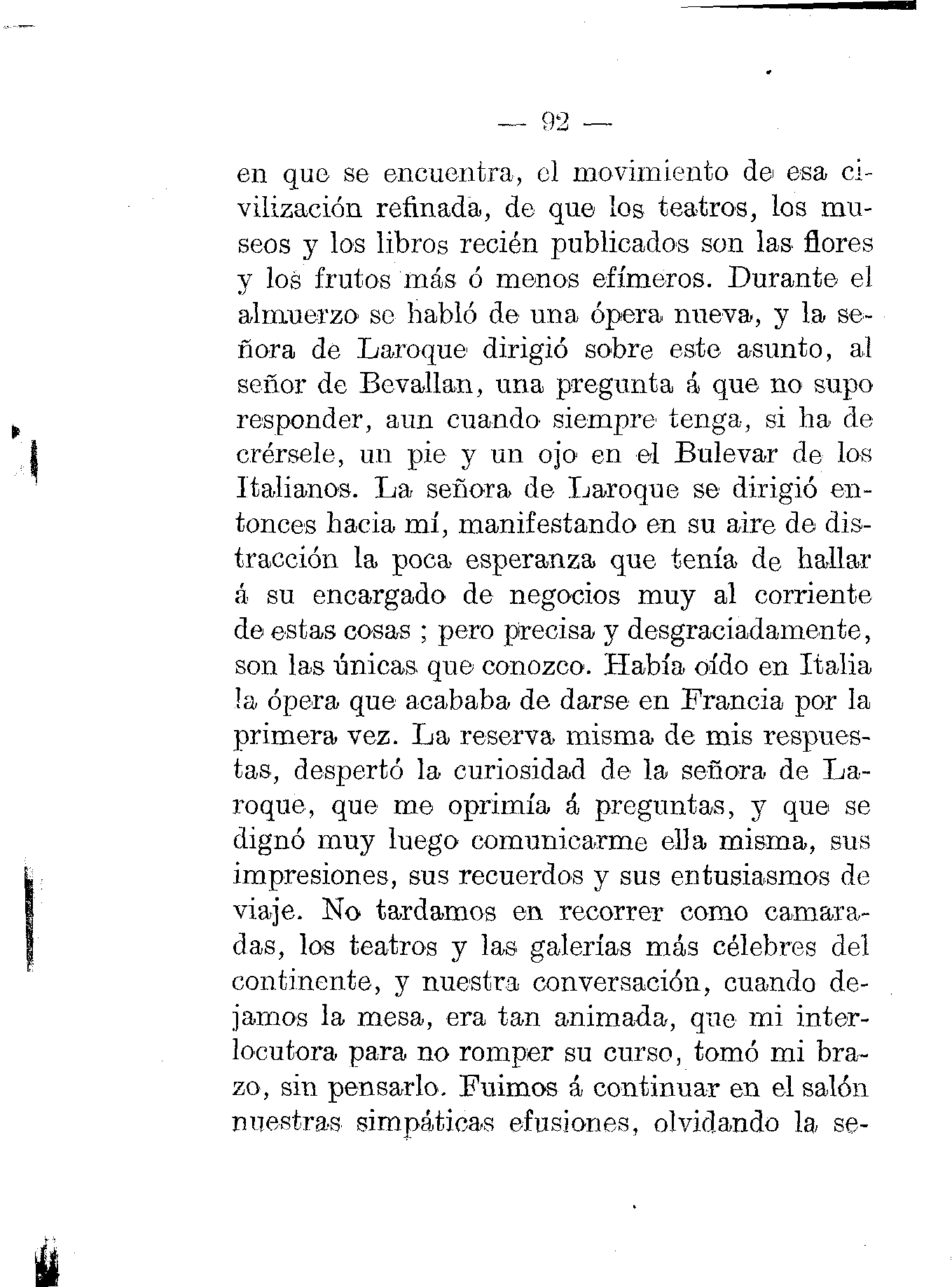 — 92 —

en que se encuentra, el movimiento de esa civilización refinada, de que los teatros, los museos y los libros recién publicados son las flores y los frutos más ó menos efímeros. Durante el almuerzo se habló de una ópera nueva, y la señora de Laroque dirigió sobre este asunto, al señor de Bevallan, una pregunta á que no supo responder, aun cuando siempre tenga, si ha de crérsele, un pie y un ojo en el Bulevar de los Italianos. La señora de Laroque se dirigió entonces hacia mí, manifestando en su aire de distracción la poca esperanza que tenía de hallar á su encargado de negocios muy al corriente de estas cosas ; pero precisa y desgraciadamente, son las únicas que conozco. Había oído en Italia la ópera que acababa de darse en Francia por la primera vez. La reserva misma de mis respuestas, despertó la curiosidad de la señora de Laroque, que me oprimía á preguntas, y que se dignó muy luego comunicarme ella misma, sus impresiones, sus recuerdos y sus entusiasmos de viaje. No tardamos en recorrer como camaradas, los teatros y las galerías más célebres del continente, y nuestra conversación, cuando dejamos la mesa, era tan animada, que mi interlocutora para no romper su curso, tomó mi brazo, sin pensarlo. Fuimos á continuar en el salón nuestras simpáticas efusiones, olvidando la se-